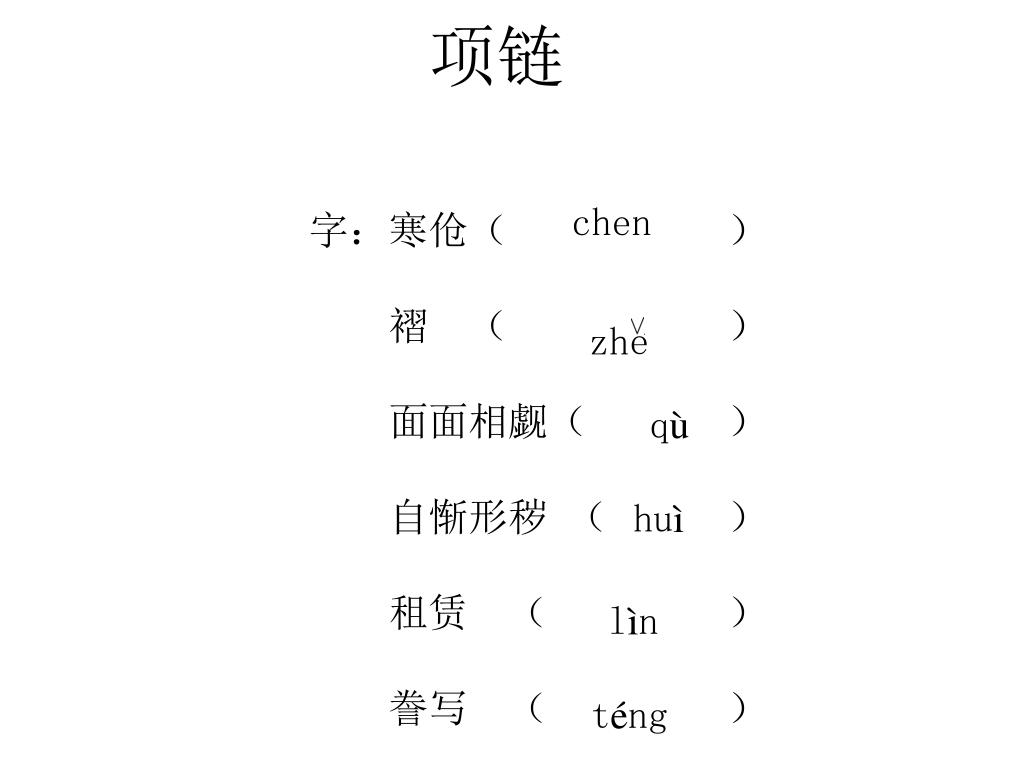 项链

字：寒伧（ chen ）

褶 （ zhě ）

面面相觑（ qù ）

自惭形秽 （ huì ）

租赁 （ lìn ）

誊写 （ téng ）